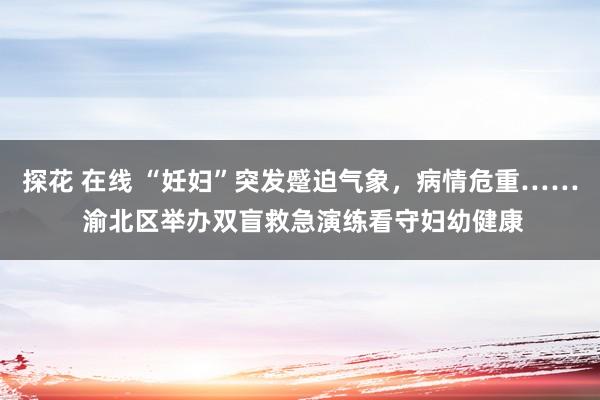 探花 在线 “妊妇”突发蹙迫气象，病情危重……渝北区举办双盲救急演练看守妇幼健康